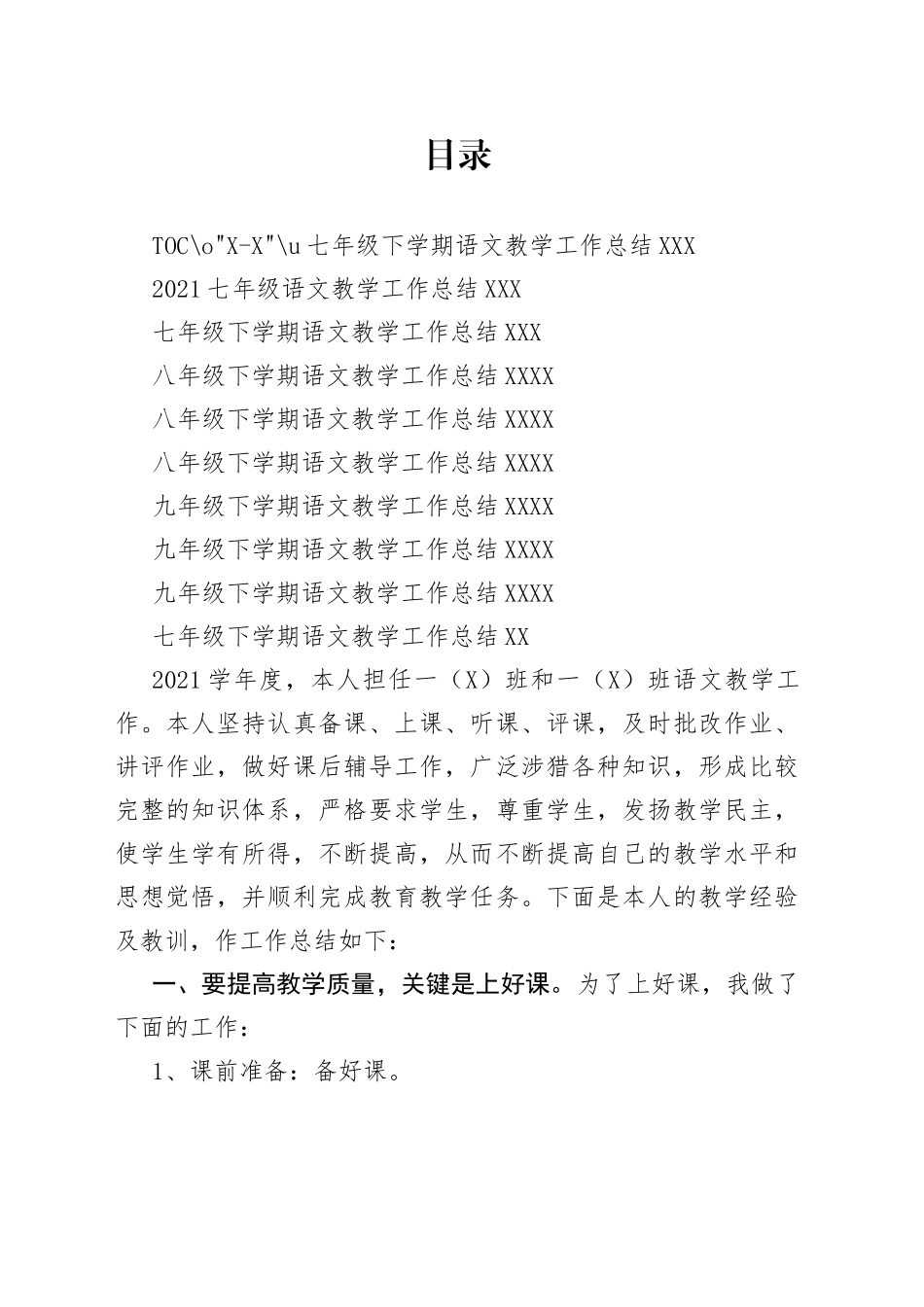 目录

TOC\o"X-X"\u 七年级下学期语文教学工作总结 XXX

2021 七年级语文教学工作总结 XXX

七年级下学期语文教学工作总结 XXX

八年级下学期语文教学工作总结 XXXX

八年级下学期语文教学工作总结 XXXX

八年级下学期语文教学工作总结 XXXX

九年级下学期语文教学工作总结 XXXX

九年级下学期语文教学工作总结 XXXX

九年级下学期语文教学工作总结 XXXX

七年级下学期语文教学工作总结 XX

2021 学年度，本人担任一（X）班和一（X）班语文教学工作。本人坚持认真备课、上课、听课、评课，及时批改作业、讲评作业，做好课后辅导工作，广泛涉猎各种知识，形成比较完整的知识体系，严格要求学生，尊重学生，发扬教学民主，使学生学有所得，不断提高，从而不断提高自己的教学水平和思想觉悟，并顺利完成教育教学任务。下面是本人的教学经验及教训，作工作总结如下：

一、要提高教学质量，关键是上好课。为了上好课，我做了下面的工作：

1、课前准备：备好课。